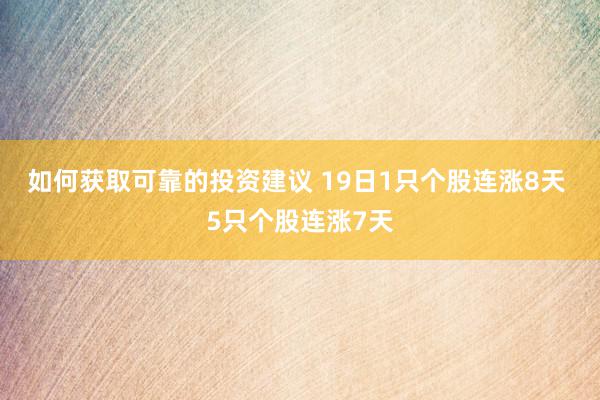 如何获取可靠的投资建议 19日1只个股连涨8天 5只个股连涨7天